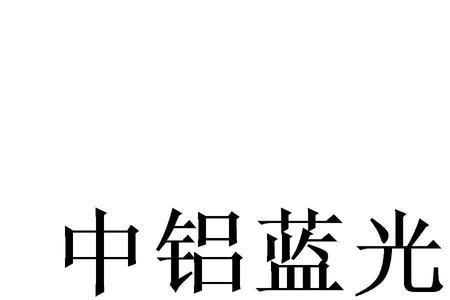 中铝蓝光